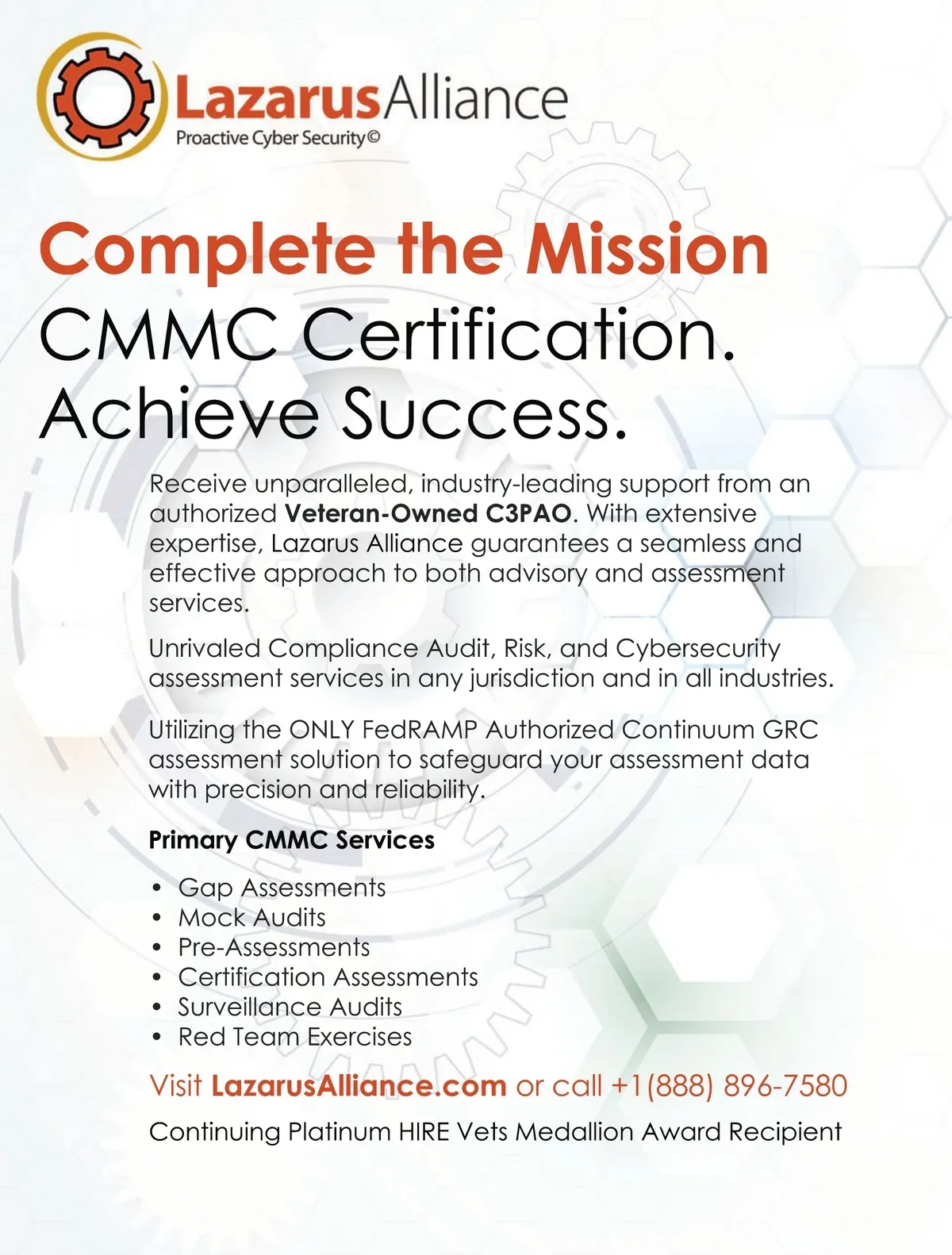 LazarusAlliance
Proactive Cyber Security©

Complete the Mission
CMMC Certification.
Achieve Success.

Receive unparalleled, industry-leading support from an authorized Veteran-Owned C3PAO. With extensive expertise, Lazarus Alliance guarantees a seamless and effective approach to both advisory and assessment services.

Unrivaled Compliance Audit, Risk, and Cybersecurity assessment services in any jurisdiction and in all industries.

Utilizing the ONLY FedRAMP Authorized Continuum GRC assessment solution to safeguard your assessment data with precision and reliability.

Primary CMMC Services

• Gap Assessments
• Mock Audits
• Pre-Assessments
• Certification Assessments
• Surveillance Audits
• Red Team Exercises

Visit LazarusAlliance.com or call +1(888) 896-7580

Continuing Platinum HIRE Vets Medallion Award Recipient